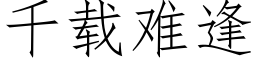 千载难逢